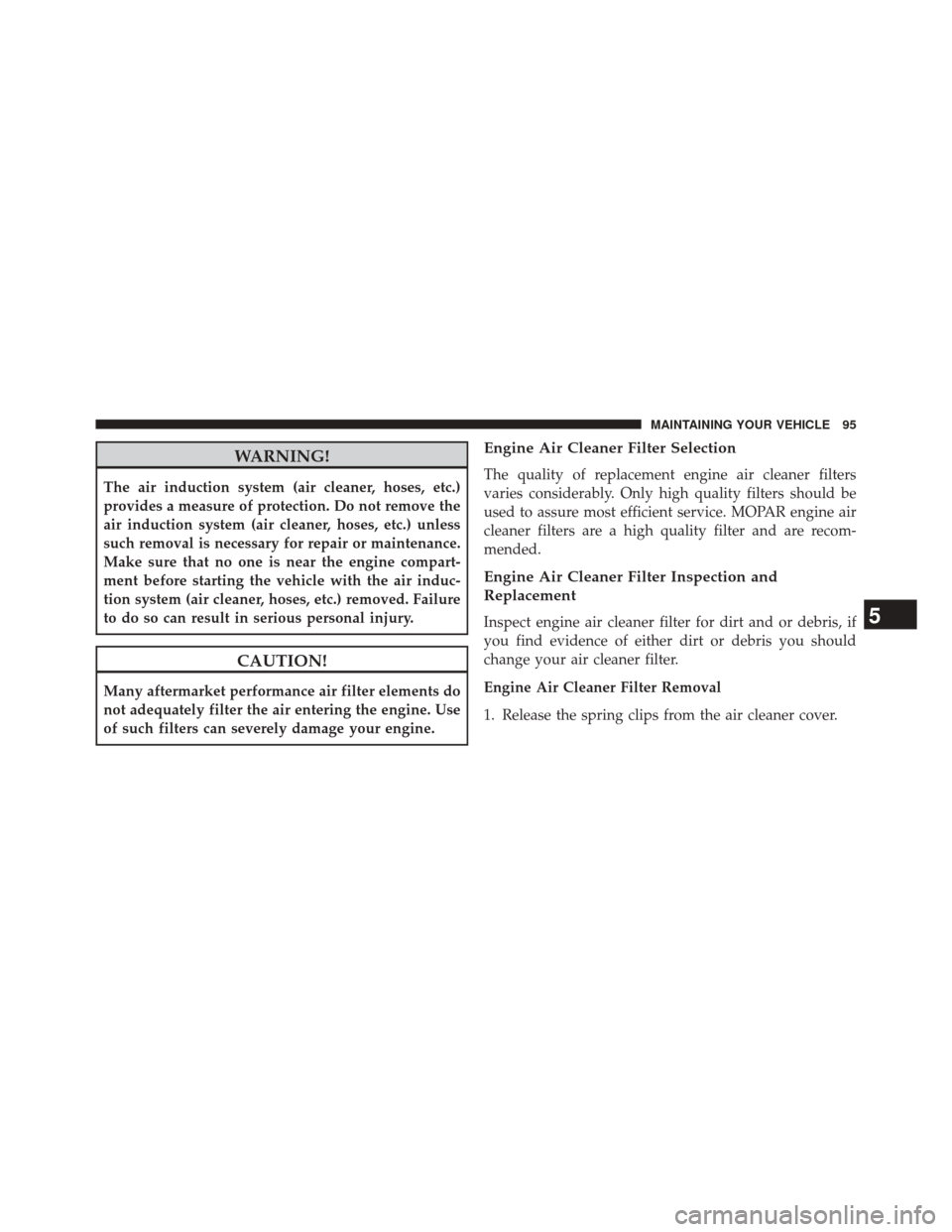 MAINTAINING YOUR VEHICLE 95

WARNING!

The air induction system (air cleaner, hoses, etc.) provides a measure of protection. Do not remove the air induction system (air cleaner, hoses, etc.) unless such removal is necessary for repair or maintenance. Make sure that no one is near the engine compartment before starting the vehicle with the air induction system (air cleaner, hoses, etc.) removed. Failure to do so can result in serious personal injury.

CAUTION!

Many aftermarket performance air filter elements do not adequately filter the air entering the engine. Use of such filters can severely damage your engine.

Engine Air Cleaner Filter Selection

The quality of replacement engine air cleaner filters varies considerably. Only high quality filters should be used to assure most efficient service. MOPAR engine air cleaner filters are a high quality filter and are recommended.

Engine Air Cleaner Filter Inspection and Replacement

Inspect engine air cleaner filter for dirt and or debris, if you find evidence of either dirt or debris you should change your air cleaner filter.

Engine Air Cleaner Filter Removal

1. Release the spring clips from the air cleaner cover.

5

carmanualsonline.info